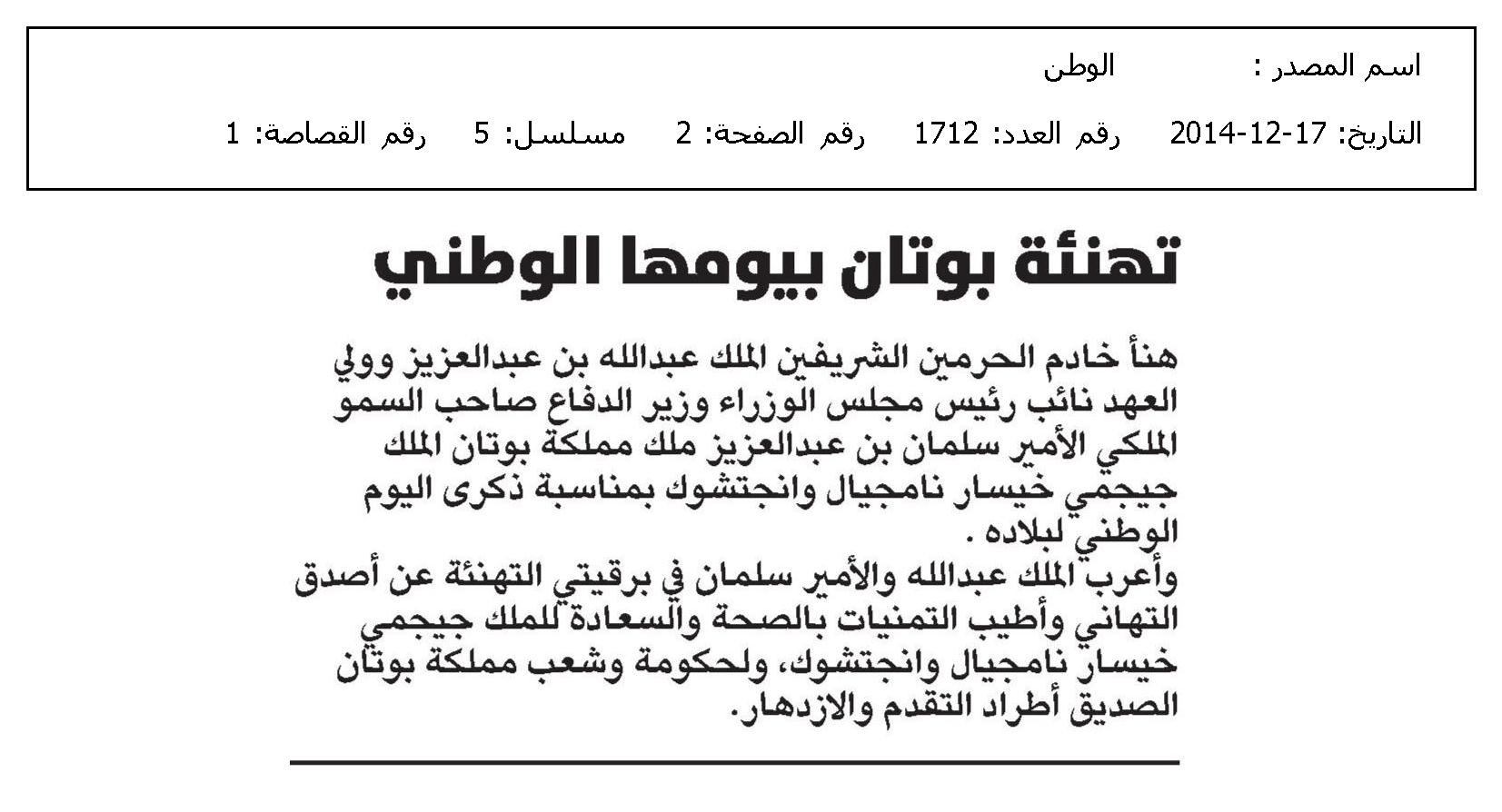 اسم المصدر : الوطن

التاريخ: 17-12-2014 رقم العدد: 1712 رقم الصفحة: 2 مسلسل: 5 رقم القصاصة: 1

تهنئة بوتان بيومها الوطني

هنأ خادم الحرمين الشريفين الملك عبدالله بن عبدالعزيز وولي العهد نائب رئيس مجلس الوزراء وزير الدفاع صاحب السمو الملكي الأمير سلمان بن عبدالعزيز ملك مملكة بوتان الملك جيجمي خيسار نامجيال وانجتشوك بمناسبة ذكرى اليوم الوطني لبلاده .
وأعرب الملك عبدالله والأمير سلمان في برقيتي التهنئة عن أصدق التهاني وأطيب التمنيات بالصحة والسعادة للملك جيجمي خيسار نامجيال وانجتشوك، ولحكومة وشعب مملكة بوتان الصديق أطراد التقدم والازدهار.